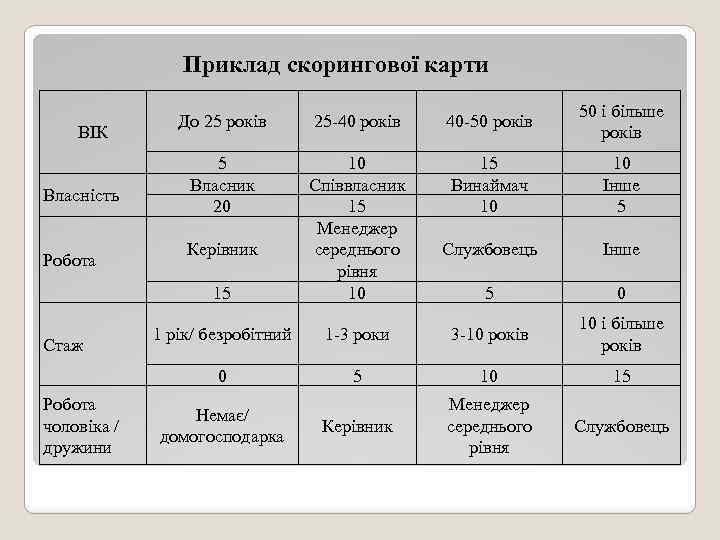 Приклад скорингової карти

| ВІК | До 25 років | 25-40 років | 40-50 років | 50 і більше років |
|---|---|---|---|---|
| | 5 | 10 | 15 | 10 |
| Власність | Власник | Співвласник | Винаймач | Інше |
| | 20 | 15 | 10 | 5 |
| Робота | Керівник | Менеджер середнього рівня | Службовець | Інше |
| | 15 | 10 | 5 | 0 |
| Стаж | 1 рік/ безробітний | 1-3 роки | 3-10 років | 10 і більше років |
| | 0 | 5 | 10 | 15 |
| Робота чоловіка / дружини | Немає/ домогосподарка | Керівник | Менеджер середнього рівня | Службовець |